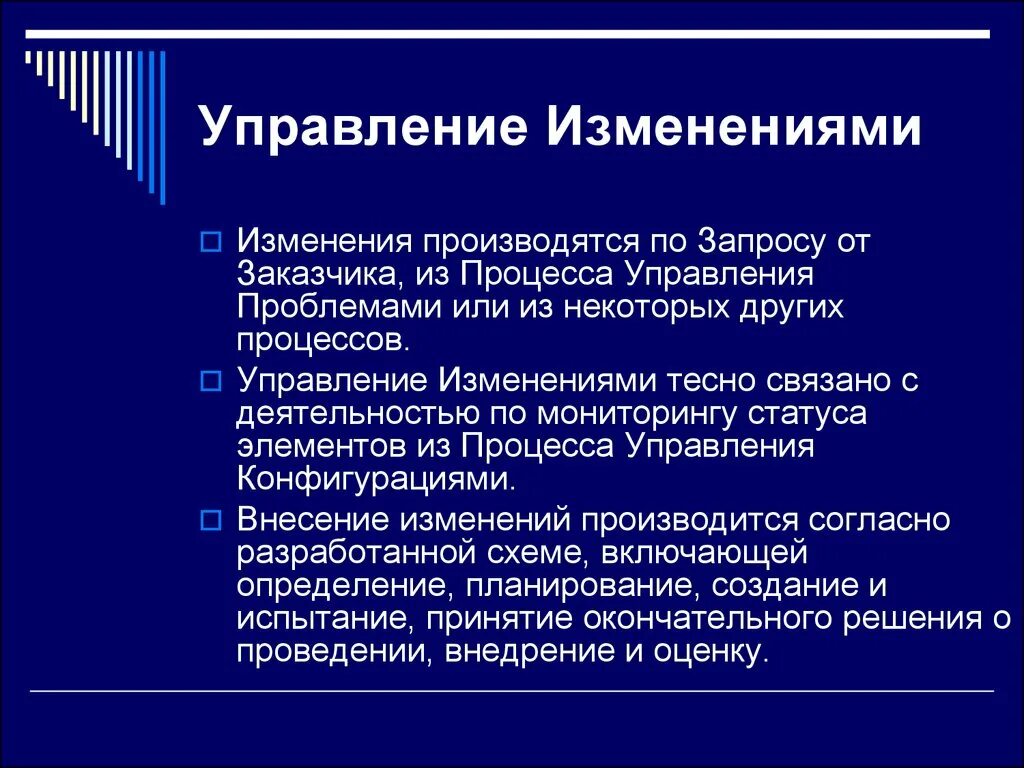 Управление Изменениями

Изменения производятся по Запросу от Заказчика, из Процесса Управления Проблемами или из некоторых других процессов.

Управление Изменениями тесно связано с деятельностью по мониторингу статуса элементов из Процесса Управления Конфигурациями.

Внесение изменений производится согласно разработанной схеме, включающей определение, планирование, создание и испытание, принятие окончательного решения о проведении, внедрение и оценку.